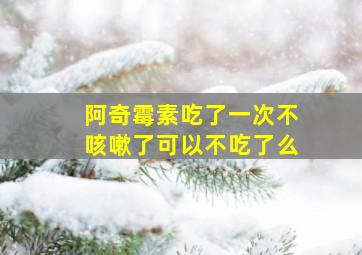 阿奇霉素吃了一次不咳嗽了可以不吃了么